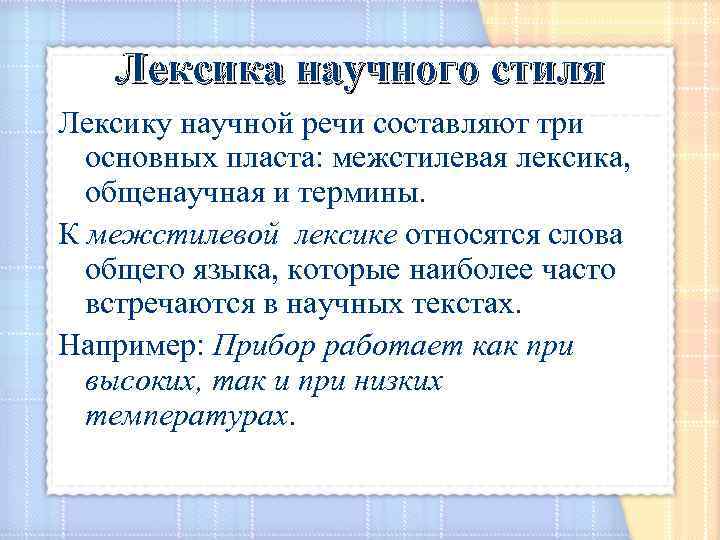 Лексика научного стиля

Лексику научной речи составляют три основных пласта: межстилевая лексика, общенаучная и термины.

К межстилевой лексике относятся слова общего языка, которые наиболее часто встречаются в научных текстах.

Например: Прибор работает как при высоких, так и при низких температурах.